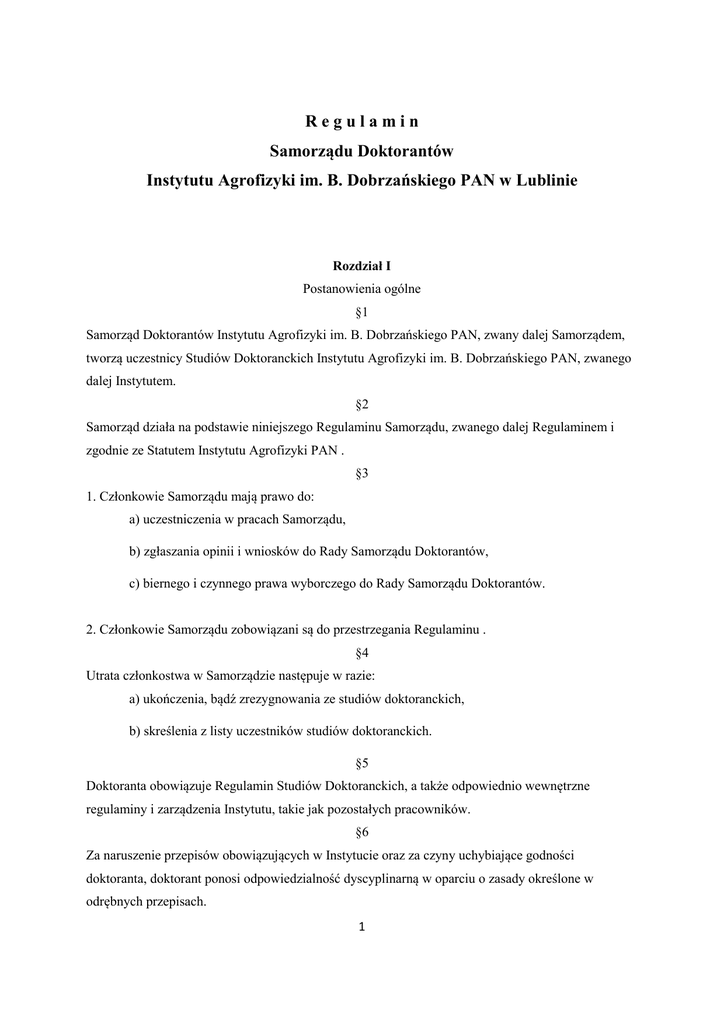 R e g u l a m i n
Samorządu Doktorantów
Instytutu Agrofizyki im. B. Dobrzańskiego PAN w Lublinie

Rozdział I
Postanowienia ogólne
§1
Samorząd Doktorantów Instytutu Agrofizyki im. B. Dobrzańskiego PAN, zwany dalej Samorządem, tworzą uczestnicy Studiów Doktoranckich Instytutu Agrofizyki im. B. Dobrzańskiego PAN, zwanego dalej Instytutem.
§2
Samorząd działa na podstawie niniejszego Regulaminu Samorządu, zwanego dalej Regulaminem i zgodnie ze Statutem Instytutu Agrofizyki PAN .
§3
1. Członkowie Samorządu mają prawo do:
a) uczestniczenia w pracach Samorządu,
b) zgłaszania opinii i wniosków do Rady Samorządu Doktorantów,
c) biernego i czynnego prawa wyborczego do Rady Samorządu Doktorantów.

2. Członkowie Samorządu zobowiązani są do przestrzegania Regulaminu .
§4
Utrata członkostwa w Samorządzie następuje w razie:
a) ukończenia, bądź zrezygnowania ze studiów doktoranckich,
b) skreślenia z listy uczestników studiów doktoranckich.
§5
Doktoranta obowiązuje Regulamin Studiów Doktoranckich, a także odpowiednio wewnętrzne regulaminy i zarządzenia Instytutu, takie jak pozostałych pracowników.
§6
Za naruszenie przepisów obowiązujących w Instytucie oraz za czyny uchybiające godności doktoranta, doktorant ponosi odpowiedzialność dyscyplinarną w oparciu o zasady określone w odrębnych przepisach.
1